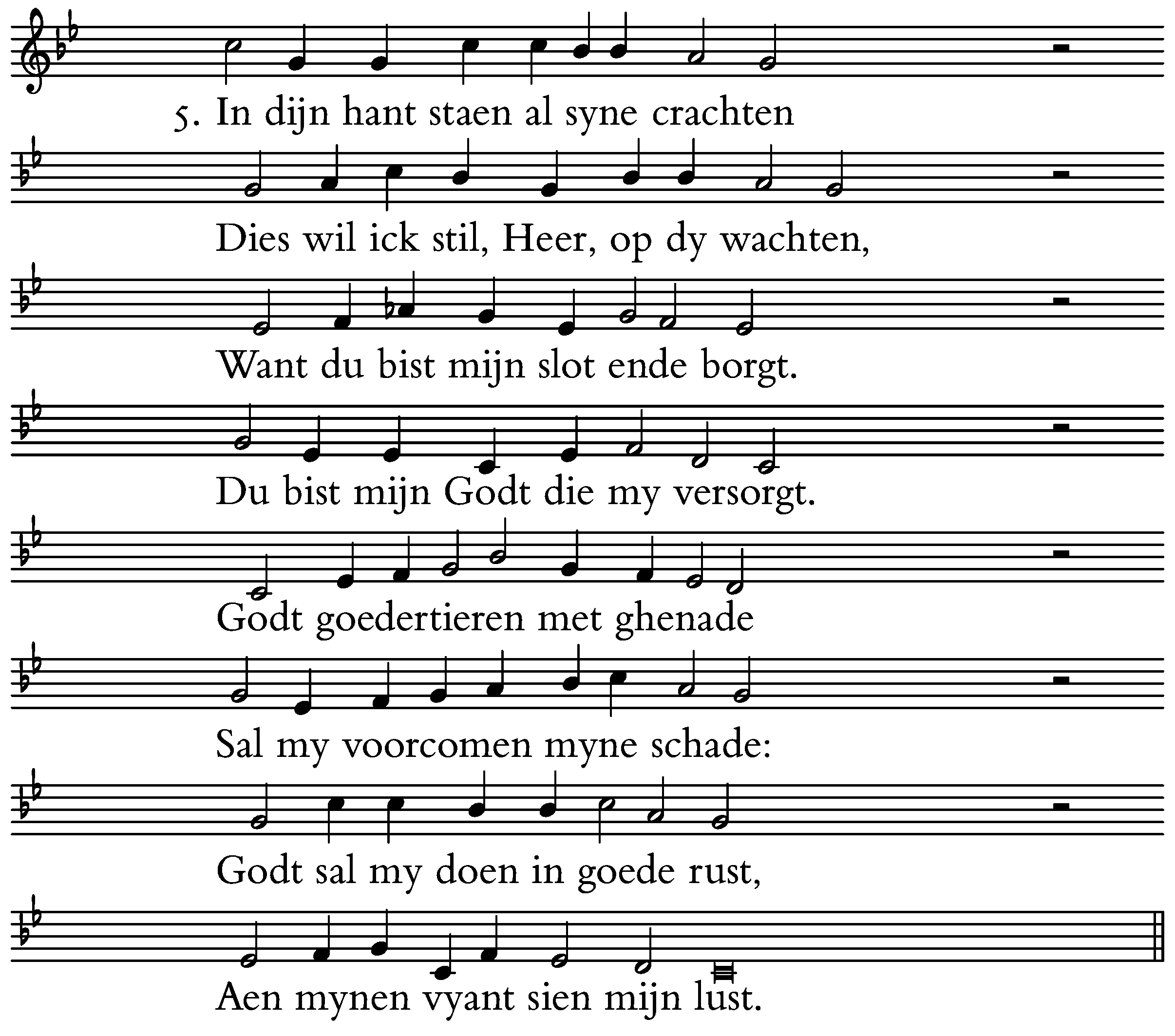 5. In dijn hant staen al syne crachten

Dies wil ick stil, Heer, op dy wachten,

Want du bist mijn slot ende borgt.

Du bist mijn Godt die my versorgt.

Godt goedertieren met ghenade

Sal my voorcomen myne schade:

Godt sal my doen in goede rust,

Aen mynen vyant sien mijn lust.